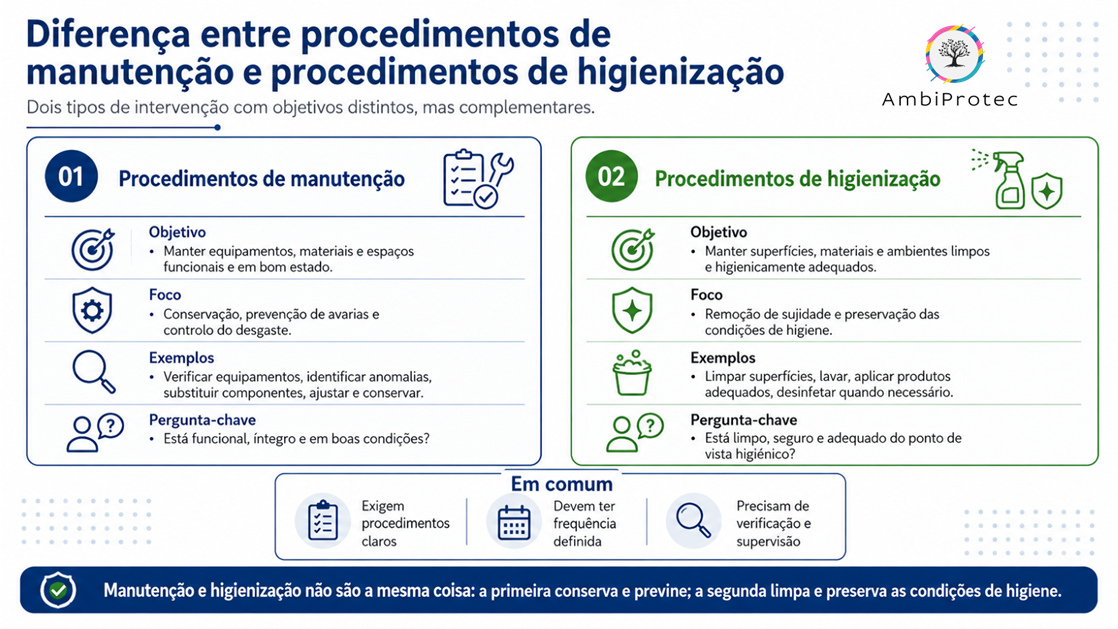 Diferença entre procedimentos de manutenção e procedimentos de higienização

Dois tipos de intervenção com objetivos distintos, mas complementares.

AmbiProtec

01 Procedimentos de manutenção

Objetivo
• Manter equipamentos, materiais e espaços funcionais e em bom estado.

Foco
• Conservação, prevenção de avarias e controlo do desgaste.

Exemplos
• Verificar equipamentos, identificar anomalias, substituir componentes, ajustar e conservar.

Pergunta-chave
• Está funcional, íntegro e em boas condições?

02 Procedimentos de higienização

Objetivo
• Manter superfícies, materiais e ambientes limpos e higienicamente adequados.

Foco
• Remoção de sujidade e preservação das condições de higiene.

Exemplos
• Limpar superfícies, lavar, aplicar produtos adequados, desinfetar quando necessário.

Pergunta-chave
• Está limpo, seguro e adequado do ponto de vista higiénico?

Em comum

Exigem procedimentos claros

Devem ter frequência definida

Precisam de verificação e supervisão

Manutenção e higienização não são a mesma coisa: a primeira conserva e previne; a segunda limpa e preserva as condições de higiene.